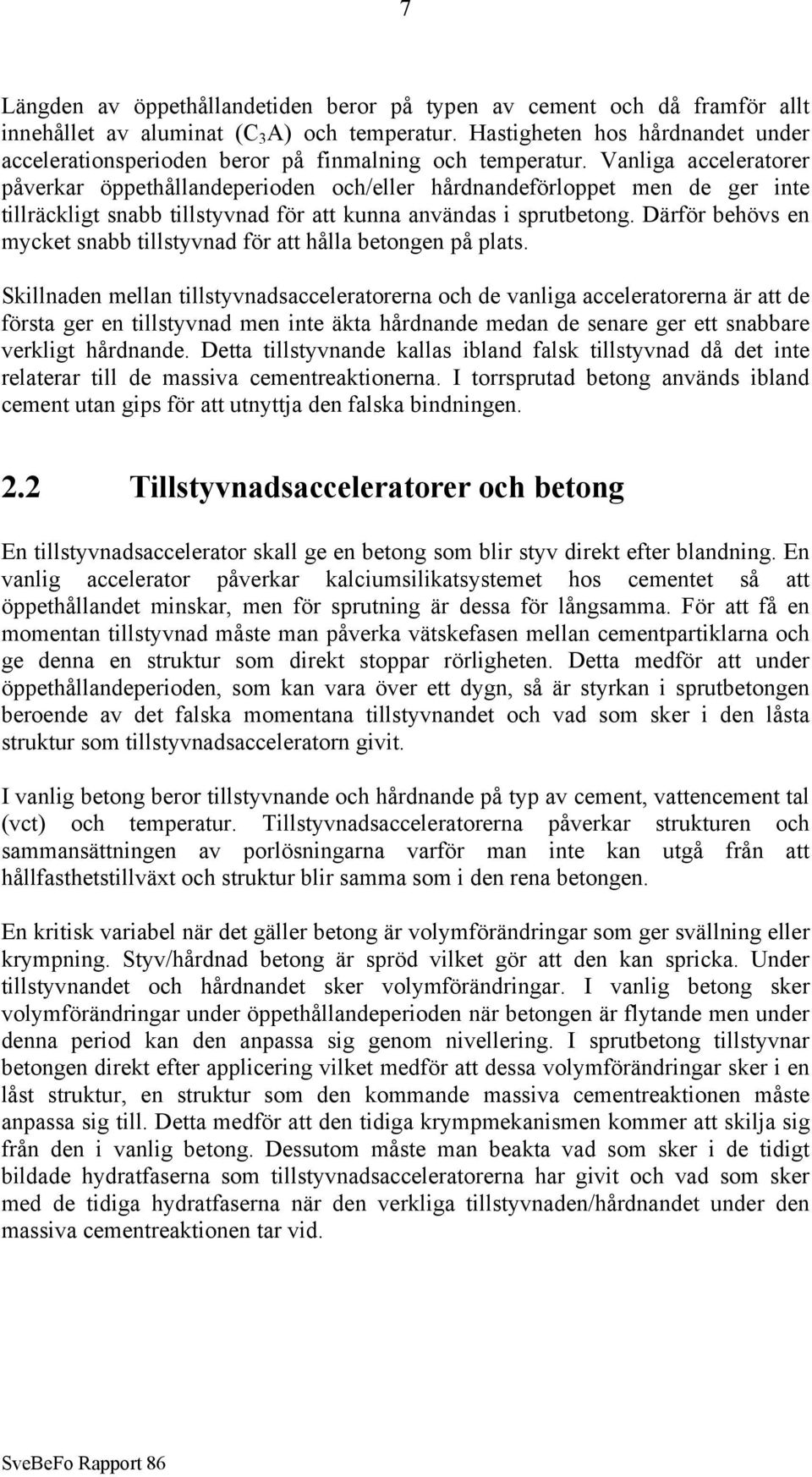 7

Längden av öppethållandetiden beror på typen av cement och då framför allt innehållet av aluminat ($C_3A$) och temperatur. Hastigheten hos hårdnandet under accelerationsperioden beror på finmalning och temperatur. Vanliga acceleratorer påverkar öppethållandeperioden och/eller hårdnandeförloppet men de ger inte tillräckligt snabb tillstyvnad för att kunna användas i sprutbetong. Därför behövs en mycket snabb tillstyvnad för att hålla betongen på plats.

Skillnaden mellan tillstyvnadsacceleratorerna och de vanliga acceleratorerna är att de första ger en tillstyvnad men inte äkta hårdnande medan de senare ger ett snabbare verkligt hårdnande. Detta tillstyvnande kallas ibland falsk tillstyvnad då det inte relaterar till de massiva cementreaktionerna. I torrsprutad betong används ibland cement utan gips för att utnyttja den falska bindningen.

2.2 Tillstyvnadsacceleratorer och betong

En tillstyvnadsaccelerator skall ge en betong som blir styv direkt efter blandning. En vanlig accelerator påverkar kalciumsilikatsystemet hos cementet så att öppethållandet minskar, men för sprutning är dessa för långsamma. För att få en momentan tillstyvnad måste man påverka vätskefasen mellan cementpartiklarna och ge denna en struktur som direkt stoppar rörligheten. Detta medför att under öppethållandeperioden, som kan vara över ett dygn, så är styrkan i sprutbetongen beroende av det falska momentana tillstyvnandet och vad som sker i den låsta struktur som tillstyvnadsacceleratorn givit.

I vanlig betong beror tillstyvnande och hårdnande på typ av cement, vattencement tal (vct) och temperatur. Tillstyvnadsacceleratorerna påverkar strukturen och sammansättningen av porlösningarna varför man inte kan utgå från att hållfasthetstillväxt och struktur blir samma som i den rena betongen.

En kritisk variabel när det gäller betong är volymförändringar som ger svällning eller krympning. Styv/hårdnad betong är spröd vilket gör att den kan spricka. Under tillstyvnandet och hårdnandet sker volymförändringar. I vanlig betong sker volymförändringar under öppethållandeperioden när betongen är flytande men under denna period kan den anpassa sig genom nivellering. I sprutbetong tillstyvnar betongen direkt efter applicering vilket medför att dessa volymförändringar sker i en låst struktur, en struktur som den kommande massiva cementreaktionen måste anpassa sig till. Detta medför att den tidiga krympmekanismen kommer att skilja sig från den i vanlig betong. Dessutom måste man beakta vad som sker i de tidigt bildade hydratfaserna som tillstyvnadsacceleratorerna har givit och vad som sker med de tidiga hydratfaserna när den verkliga tillstyvnaden/hårdnandet under den massiva cementreaktionen tar vid.

SveBeFo Rapport 86